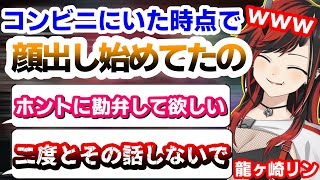 コンビニにいた時点で
www
顔出し始めてたの

ホントに勘弁して欲しい

二度とその話しないで

龍ヶ崎リン